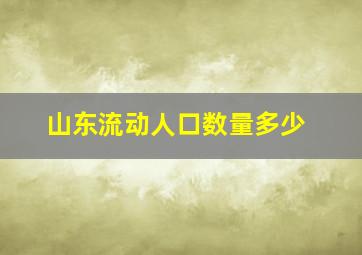 山东流动人口数量多少